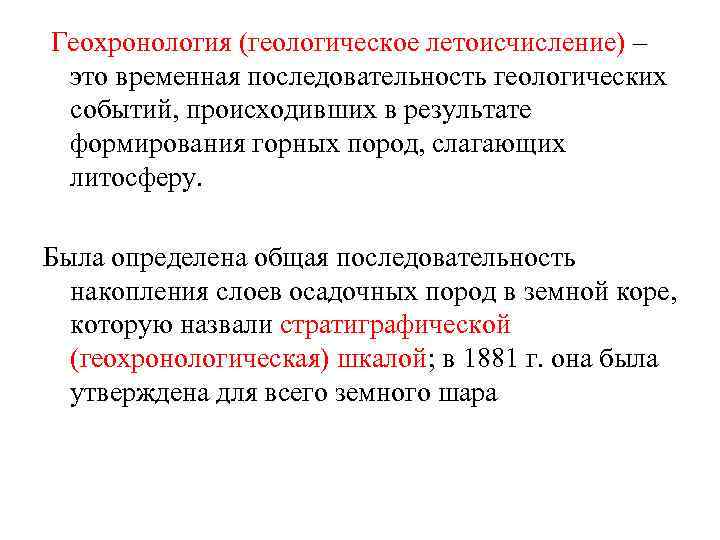 Геохронология (геологическое летоисчисление) – это временная последовательность геологических событий, происходивших в результате формирования горных пород, слагающих литосферу.

Была определена общая последовательность накопления слоев осадочных пород в земной коре, которую назвали стратиграфической (геохронологическая) шкалой; в 1881 г. она была утверждена для всего земного шара